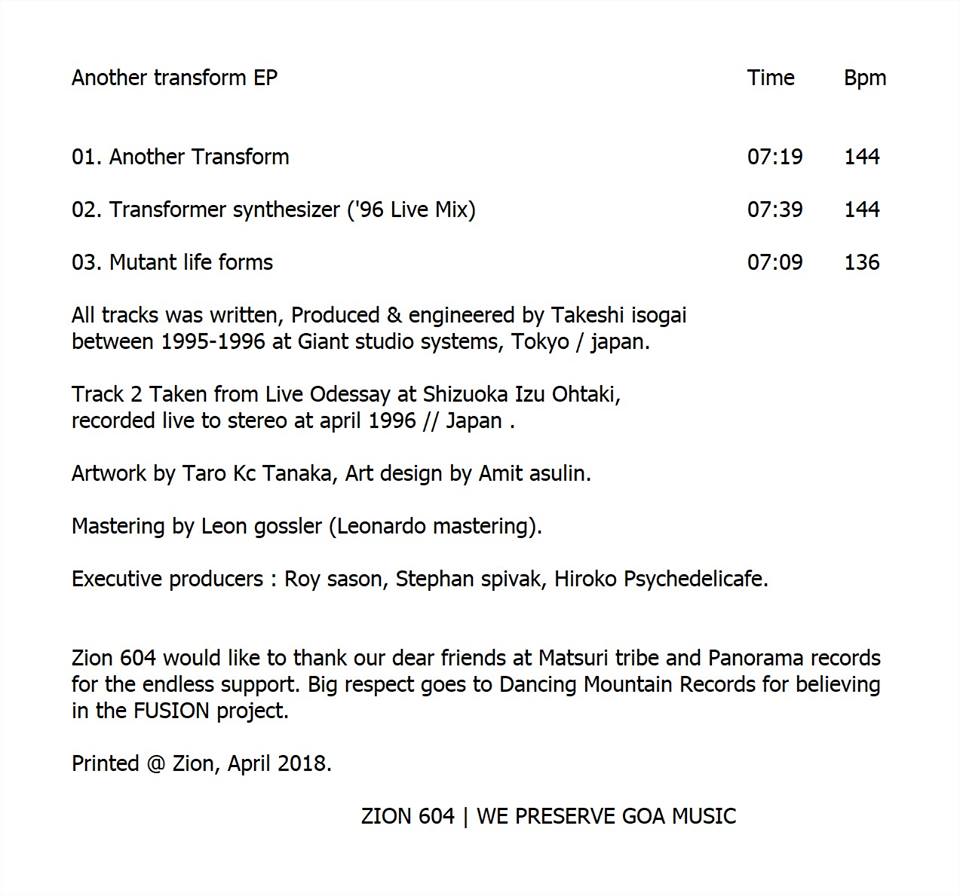 | Another transform EP | Time | Bpm |
|---|---|---|
| 01. Another Transform | 07:19 | 144 |
| 02. Transformer synthesizer ('96 Live Mix) | 07:39 | 144 |
| 03. Mutant life forms | 07:09 | 136 |

All tracks was written, Produced & engineered by Takeshi isogai between 1995-1996 at Giant studio systems, Tokyo / japan.

Track 2 Taken from Live Odessay at Shizuoka Izu Ohtaki, recorded live to stereo at april 1996 // Japan .

Artwork by Taro Kc Tanaka, Art design by Amit asulin.

Mastering by Leon gossler (Leonardo mastering).

Executive producers : Roy sason, Stephan spivak, Hiroko Psychedelicafe.

Zion 604 would like to thank our dear friends at Matsuri tribe and Panorama records for the endless support. Big respect goes to Dancing Mountain Records for believing in the FUSION project.

Printed @ Zion, April 2018.

ZION 604 | WE PRESERVE GOA MUSIC